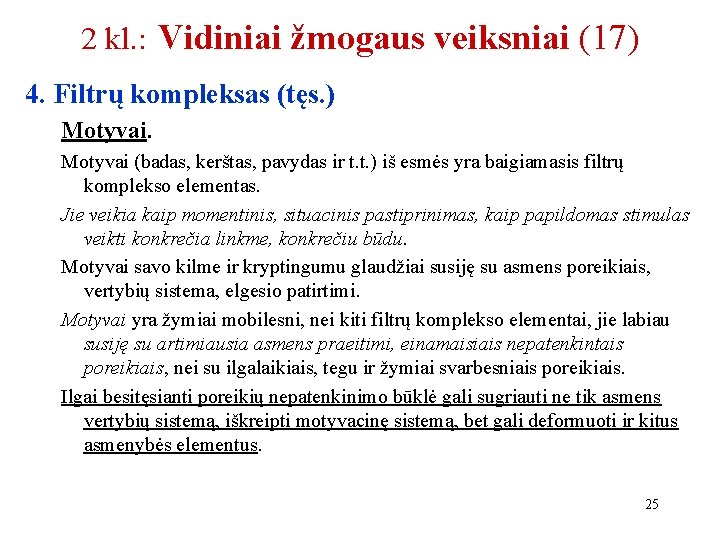 2 kl.: Vidiniai žmogaus veiksniai (17)

4. Filtrų kompleksas (tęs.)

Motyvai.

Motyvai (badas, kerštas, pavydas ir t.t.) iš esmės yra baigiamasis filtrų komplekso elementas.

Jie veikia kaip momentinis, situacinis pastiprinimas, kaip papildomas stimulas veikti konkrečia linkme, konkrečiu būdu.

Motyvai savo kilme ir kryptingumu glaudžiai susiję su asmens poreikiais, vertybių sistema, elgesio patirtimi.

Motyvai yra žymiai mobilesni, nei kiti filtrų komplekso elementai, jie labiau susiję su artimiausia asmens praeitimi, einamaisiais nepatenkintais poreikiais, nei su ilgalaikiais, tegu ir žymiai svarbesniais poreikiais.

Ilgai besitęsianti poreikių nepatenkinimo būklė gali sugriauti ne tik asmens vertybių sistemą, iškreipti motyvacinę sistemą, bet gali deformuoti ir kitus asmenybės elementus.

25